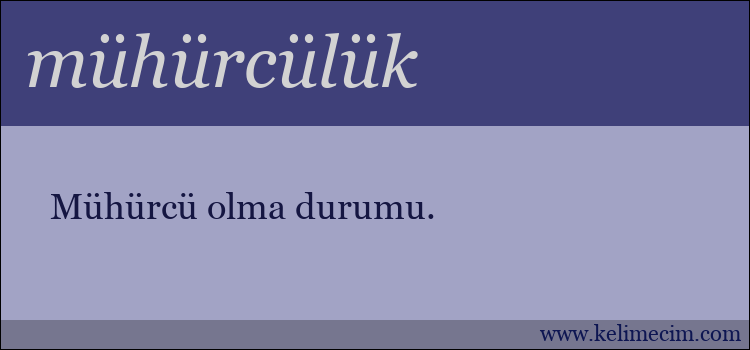 mühürcülük

Mühürcü olma durumu.

www.kelimecim.com